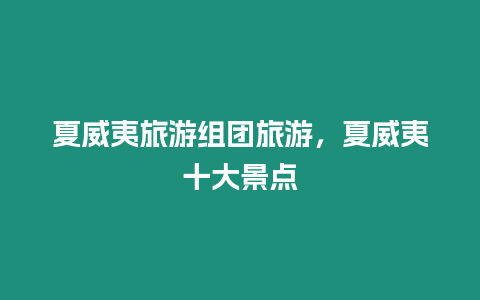 夏威夷旅游组团旅游，夏威夷十大景点